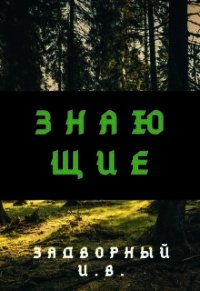 ЗНАЮ
ЩИЕ

ЗАДВОРНЫЙ
И.В.